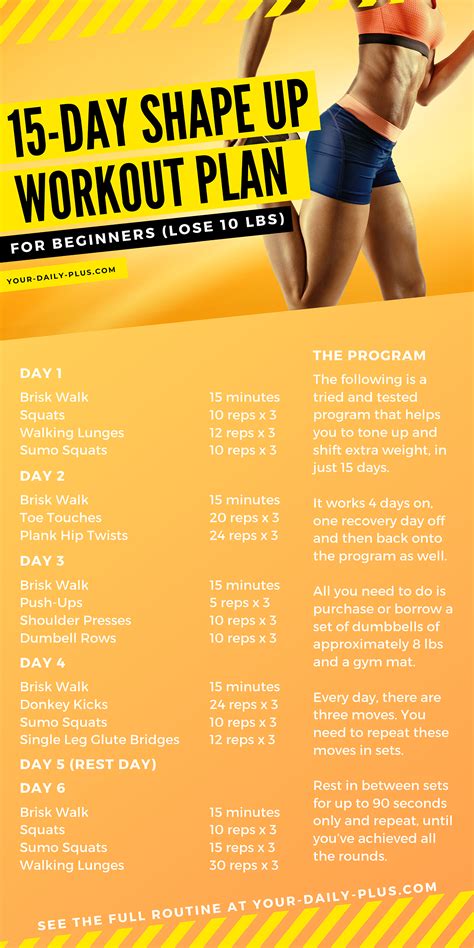 15-DAY SHAPE UP WORKOUT PLAN

FOR BEGINNERS (LOSE 10 LBS)

YOUR-DAILY-PLUS.COM

DAY 1

| | |
|---|---|
| Brisk Walk | 15 minutes |
| Squats | 10 reps x 3 |
| Walking Lunges | 12 reps x 3 |
| Sumo Squats | 10 reps x 3 |

DAY 2

| | |
|---|---|
| Brisk Walk | 15 minutes |
| Toe Touches | 20 reps x 3 |
| Plank Hip Twists | 24 reps x 3 |

DAY 3

| | |
|---|---|
| Brisk Walk | 15 minutes |
| Push-Ups | 5 reps x 3 |
| Shoulder Presses | 10 reps x 3 |
| Dumbell Rows | 10 reps x 3 |

DAY 4

| | |
|---|---|
| Brisk Walk | 15 minutes |
| Donkey Kicks | 24 reps x 3 |
| Sumo Squats | 10 reps x 3 |
| Single Leg Glute Bridges | 12 reps x 3 |

DAY 5 (REST DAY)

DAY 6

| | |
|---|---|
| Brisk Walk | 15 minutes |
| Squats | 10 reps x 3 |
| Sumo Squats | 15 reps x 3 |
| Walking Lunges | 30 reps x 3 |

THE PROGRAM

The following is a tried and tested program that helps you to tone up and shift extra weight, in just 15 days.

It works 4 days on, one recovery day off and then back onto the program as well.

All you need to do is purchase or borrow a set of dumbbells of approximately 8 lbs and a gym mat.

Every day, there are three moves. You need to repeat these moves in sets.

Rest in between sets for up to 90 seconds only and repeat, until you've achieved all the rounds.

SEE THE FULL ROUTINE AT YOUR-DAILY-PLUS.COM